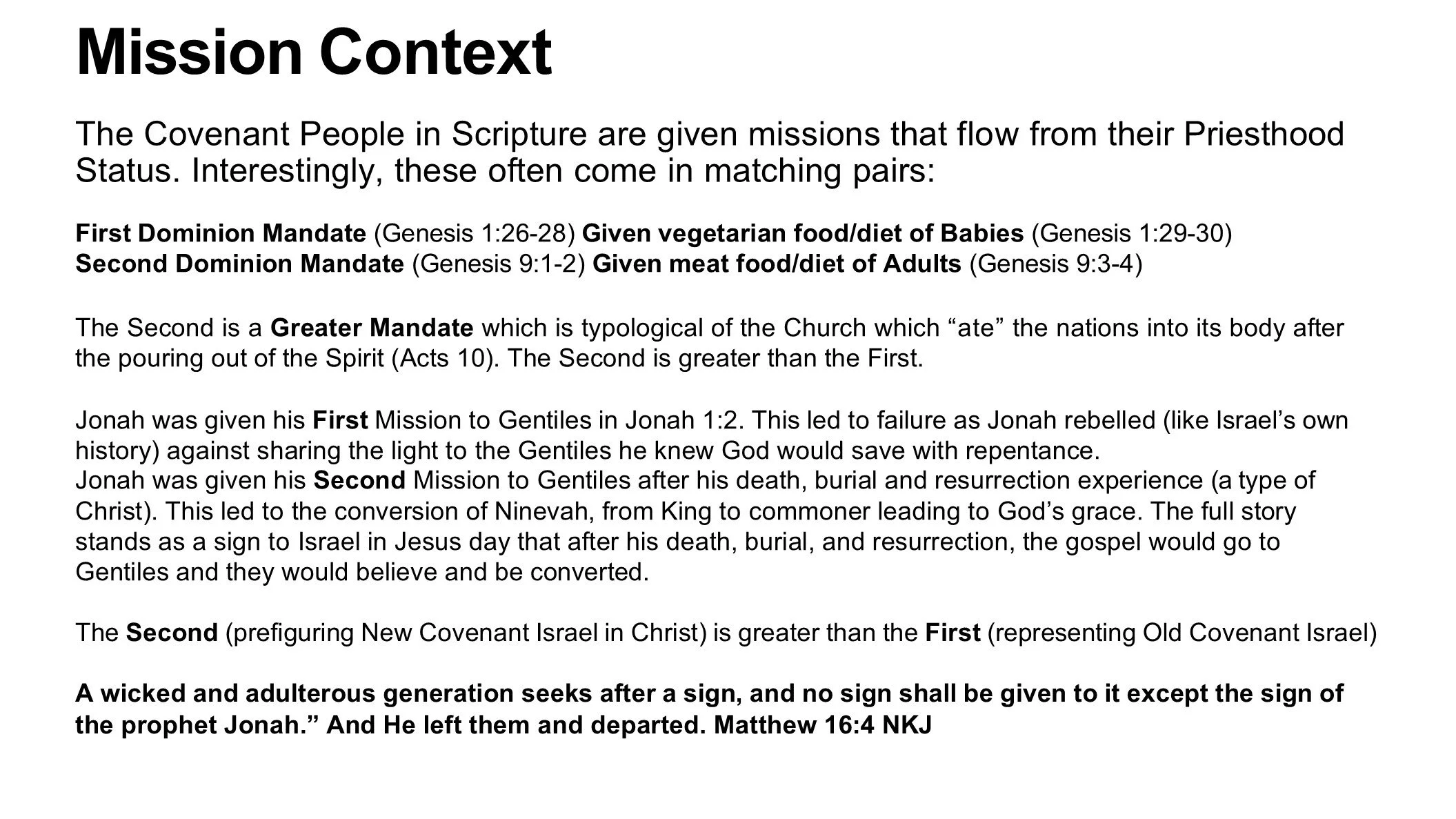 Mission Context

The Covenant People in Scripture are given missions that flow from their Priesthood Status. Interestingly, these often come in matching pairs:

First Dominion Mandate (Genesis 1:26-28) Given vegetarian food/diet of Babies (Genesis 1:29-30)
Second Dominion Mandate (Genesis 9:1-2) Given meat food/diet of Adults (Genesis 9:3-4)

The Second is a Greater Mandate which is typological of the Church which "ate" the nations into its body after the pouring out of the Spirit (Acts 10). The Second is greater than the First.

Jonah was given his First Mission to Gentiles in Jonah 1:2. This led to failure as Jonah rebelled (like Israel's own history) against sharing the light to the Gentiles he knew God would save with repentance.
Jonah was given his Second Mission to Gentiles after his death, burial and resurrection experience (a type of Christ). This led to the conversion of Ninevah, from King to commoner leading to God's grace. The full story stands as a sign to Israel in Jesus day that after his death, burial, and resurrection, the gospel would go to Gentiles and they would believe and be converted.

The Second (prefiguring New Covenant Israel in Christ) is greater than the First (representing Old Covenant Israel)

A wicked and adulterous generation seeks after a sign, and no sign shall be given to it except the sign of the prophet Jonah." And He left them and departed. Matthew 16:4 NKJ